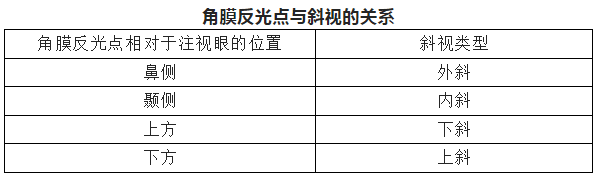 角膜反光点与斜视的关系

| 角膜反光点相对于注视眼的位置 | 斜视类型 |
|---|---|
| 鼻侧 | 外斜 |
| 颞侧 | 内斜 |
| 上方 | 下斜 |
| 下方 | 上斜 |